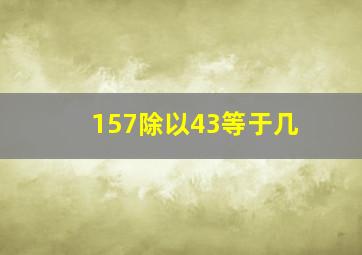 157除以43等于几